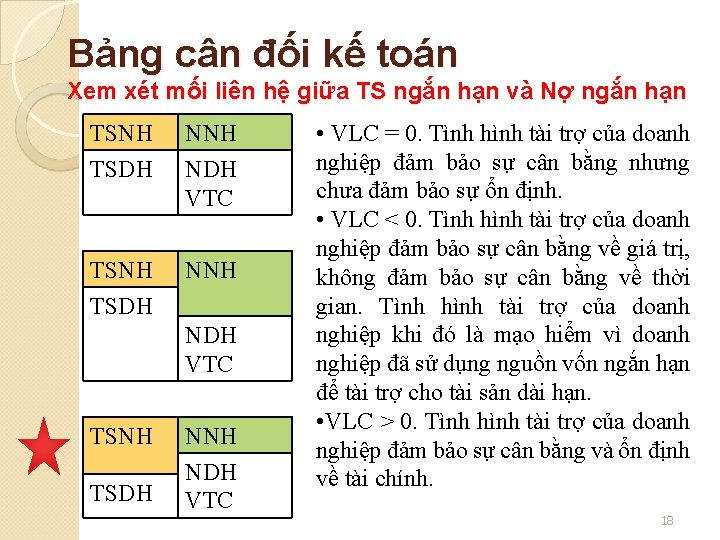 Bảng cân đối kế toán
Xem xét mối liên hệ giữa TS ngắn hạn và Nợ ngắn hạn

| TSNH | NNH |
|---|---|
| TSDH | NDH VTC |

| TSNH | NNH |
|---|---|
| TSDH | NDH VTC |

| TSNH | NNH |
|---|---|
| TSDH | NDH VTC |

• VLC = 0. Tình hình tài trợ của doanh nghiệp đảm bảo sự cân bằng nhưng chưa đảm bảo sự ổn định.
• VLC < 0. Tình hình tài trợ của doanh nghiệp đảm bảo sự cân bằng về giá trị, không đảm bảo sự cân bằng về thời gian. Tình hình tài trợ của doanh nghiệp khi đó là mạo hiểm vì doanh nghiệp đã sử dụng nguồn vốn ngắn hạn để tài trợ cho tài sản dài hạn.
•VLC > 0. Tình hình tài trợ của doanh nghiệp đảm bảo sự cân bằng và ổn định về tài chính.

18